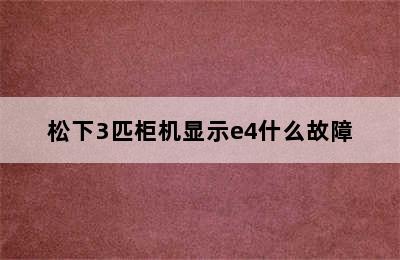 松下3匹柜机显示e4什么故障